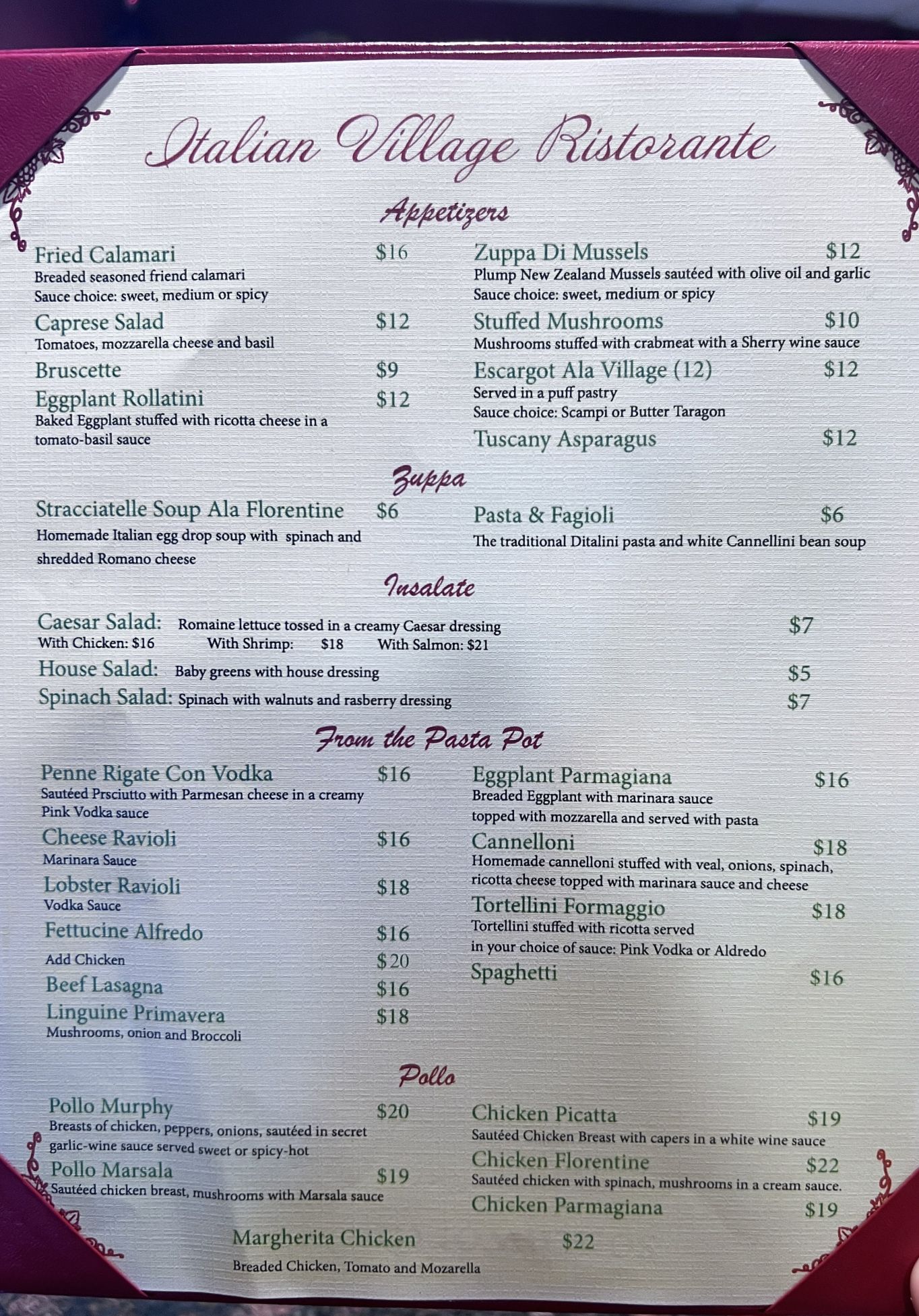 Italian Village Ristorante

Appetizers

Fried Calamari $16
Breaded seasoned friend calamari
Sauce choice: sweet, medium or spicy

Caprese Salad $12
Tomatoes, mozzarella cheese and basil

Bruscette $9

Eggplant Rollatini $12
Baked Eggplant stuffed with ricotta cheese in a tomato-basil sauce

Zuppa Di Mussels $12
Plump New Zealand Mussels sautéed with olive oil and garlic
Sauce choice: sweet, medium or spicy

Stuffed Mushrooms $10
Mushrooms stuffed with crabmeat with a Sherry wine sauce

Escargot Ala Village (12) $12
Served in a puff pastry
Sauce choice: Scampi or Butter Taragon

Tuscany Asparagus $12

Zuppa

Stracciatelle Soup Ala Florentine $6
Homemade Italian egg drop soup with spinach and shredded Romano cheese

Pasta & Fagioli $6
The traditional Ditalini pasta and white Cannellini bean soup

Insalate

Caesar Salad: Romaine lettuce tossed in a creamy Caesar dressing $7
With Chicken: $16 With Shrimp: $18 With Salmon: $21

House Salad: Baby greens with house dressing $5

Spinach Salad: Spinach with walnuts and rasberry dressing $7

From the Pasta Pot

Penne Rigate Con Vodka $16
Sautéed Prsciutto with Parmesan cheese in a creamy Pink Vodka sauce

Cheese Ravioli $16
Marinara Sauce

Lobster Ravioli $18
Vodka Sauce

Fettucine Alfredo $16
Add Chicken $20

Beef Lasagna $16

Linguine Primavera $18
Mushrooms, onion and Broccoli

Eggplant Parmagiana $16
Breaded Eggplant with marinara sauce topped with mozzarella and served with pasta

Cannelloni $18
Homemade cannelloni stuffed with veal, onions, spinach, ricotta cheese topped with marinara sauce and cheese

Tortellini Formaggio $18
Tortellini stuffed with ricotta served in your choice of sauce: Pink Vodka or Aldredo

Spaghetti $16

Pollo

Pollo Murphy $20
Breasts of chicken, peppers, onions, sautéed in secret garlic-wine sauce served sweet or spicy-hot

Pollo Marsala $19
Sautéed chicken breast, mushrooms with Marsala sauce

Chicken Picatta $19
Sautéed Chicken Breast with capers in a white wine sauce

Chicken Florentine $22
Sautéed chicken with spinach, mushrooms in a cream sauce.

Chicken Parmagiana $19

Margherita Chicken $22
Breaded Chicken, Tomato and Mozarella